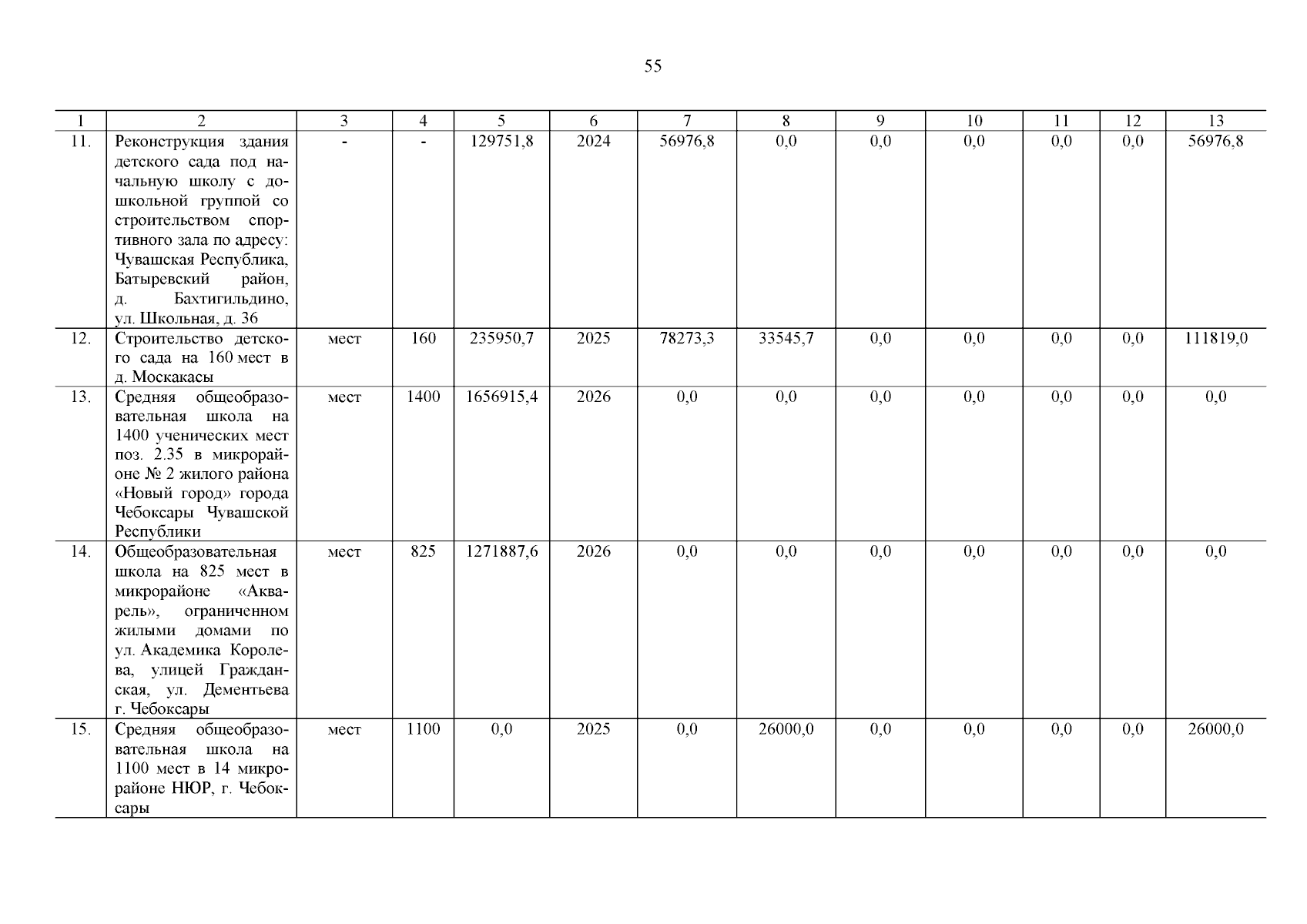 55

| 1 | 2 | 3 | 4 | 5 | 6 | 7 | 8 | 9 | 10 | 11 | 12 | 13 |
|---|---|---|---|---|---|---|---|---|---|---|---|---|
| 11. | Реконструкция здания детского сада под начальную школу с дошкольной группой со строительством спортивного зала по адресу: Чувашская Республика, Батыревский район, д. Бахтигильдино, ул. Школьная, д. 36 | - | - | 129751,8 | 2024 | 56976,8 | 0,0 | 0,0 | 0,0 | 0,0 | 0,0 | 56976,8 |
| 12. | Строительство детского сада на 160 мест в д. Москакасы | мест | 160 | 235950,7 | 2025 | 78273,3 | 33545,7 | 0,0 | 0,0 | 0,0 | 0,0 | 111819,0 |
| 13. | Средняя общеобразовательная школа на 1400 ученических мест поз. 2.35 в микрорайоне № 2 жилого района «Новый город» города Чебоксары Чувашской Республики | мест | 1400 | 1656915,4 | 2026 | 0,0 | 0,0 | 0,0 | 0,0 | 0,0 | 0,0 | 0,0 |
| 14. | Общеобразовательная школа на 825 мест в микрорайоне «Акварель», ограниченном жилыми домами по ул. Академика Королева, улицей Гражданская, ул. Дементьева г. Чебоксары | мест | 825 | 1271887,6 | 2026 | 0,0 | 0,0 | 0,0 | 0,0 | 0,0 | 0,0 | 0,0 |
| 15. | Средняя общеобразовательная школа на 1100 мест в 14 микрорайоне НЮР, г. Чебоксары | мест | 1100 | 0,0 | 2025 | 0,0 | 26000,0 | 0,0 | 0,0 | 0,0 | 0,0 | 26000,0 |